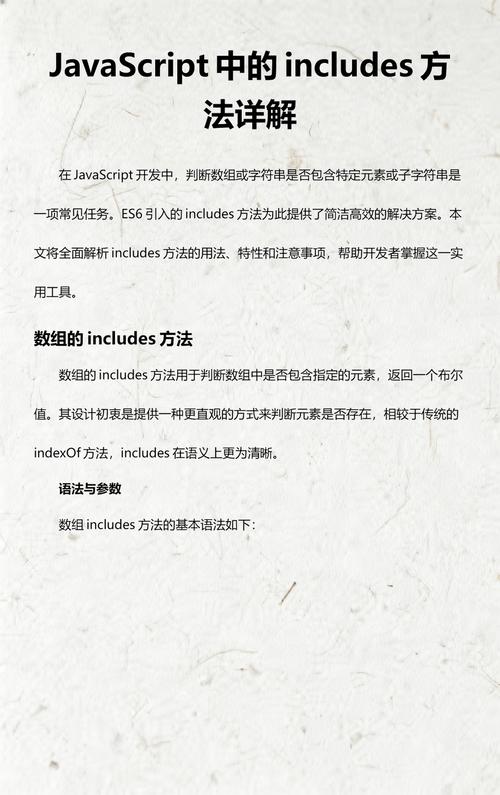 JavaScript 中的 includes 方法详解

在 JavaScript 开发中，判断数组或字符串是否包含特定元素或子字符串是一项常见任务。ES6 引入的 includes 方法为此提供了简洁高效的解决方案。本文将全面解析 includes 方法的用法、特性和注意事项，帮助开发者掌握这一实用工具。

数组的 includes 方法

数组的 includes 方法用于判断数组中是否包含指定的元素，返回一个布尔值。其设计初衷是提供一种更直观的方式来判断元素是否存在，相较于传统的 indexOf 方法，includes 在语义上更为清晰。

语法与参数

数组 includes 方法的基本语法如下：